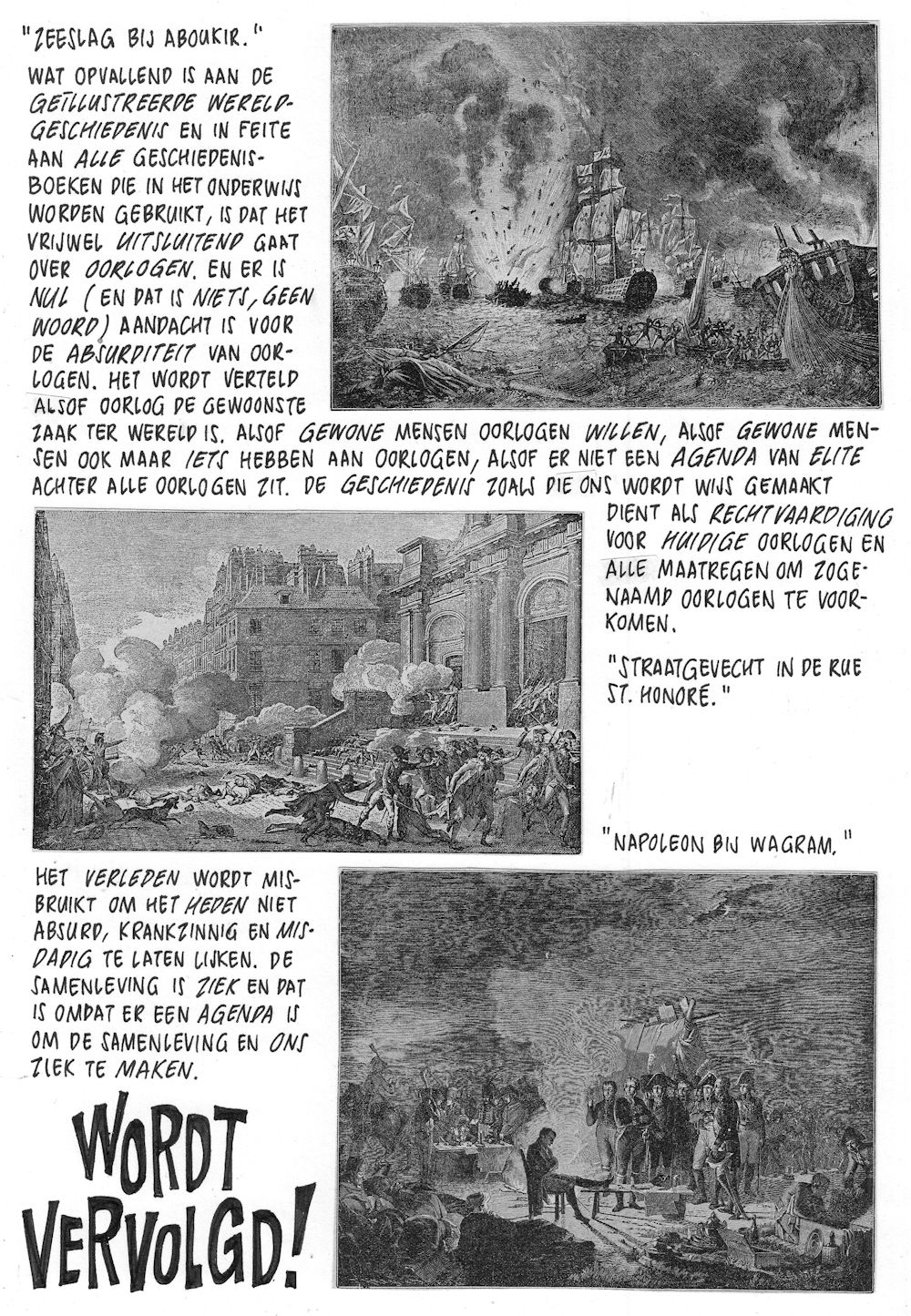 "ZEESLAG BIJ ABOUKIR."

WAT OPVALLEND IS AAN DE GEÏLLUSTREERDE WERELDGESCHIEDENIS EN IN FEITE AAN ALLE GESCHIEDENISBOEKEN DIE IN HET ONDERWIJS WORDEN GEBRUIKT, IS DAT HET VRIJWEL UITSLUITEND GAAT OVER OORLOGEN. EN ER IS NUL (EN DAT IS NIETS, GEEN WOORD) AANDACHT IS VOOR DE ABSURDITEIT VAN OORLOGEN. HET WORDT VERTELD ALSOF OORLOG DE GEWOONSTE ZAAK TER WERELD IS. ALSOF GEWONE MENSEN OORLOGEN WILLEN, ALSOF GEWONE MENSEN OOK MAAR IETS HEBBEN AAN OORLOGEN, ALSOF ER NIET EEN AGENDA VAN ELITE ACHTER ALLE OORLOGEN ZIT. DE GESCHIEDENIS ZOALS DIE ONS WORDT WIJS GEMAAKT DIENT ALS RECHTVAARDIGING VOOR HUIDIGE OORLOGEN EN ALLE MAATREGEN OM ZOGENAAMD OORLOGEN TE VOORKOMEN.

"STRAATGEVECHT IN DE RUE ST. HONORÉ."

"NAPOLEON BIJ WAGRAM."

HET VERLEDEN WORDT MISBRUIKT OM HET HEDEN NIET ABSURD, KRANKZINNIG EN MISDADIG TE LATEN LIJKEN. DE SAMENLEVING IS ZIEK EN DAT IS OMDAT ER EEN AGENDA IS OM DE SAMENLEVING EN ONS ZIEK TE MAKEN.

WORDT VERVOLGD!